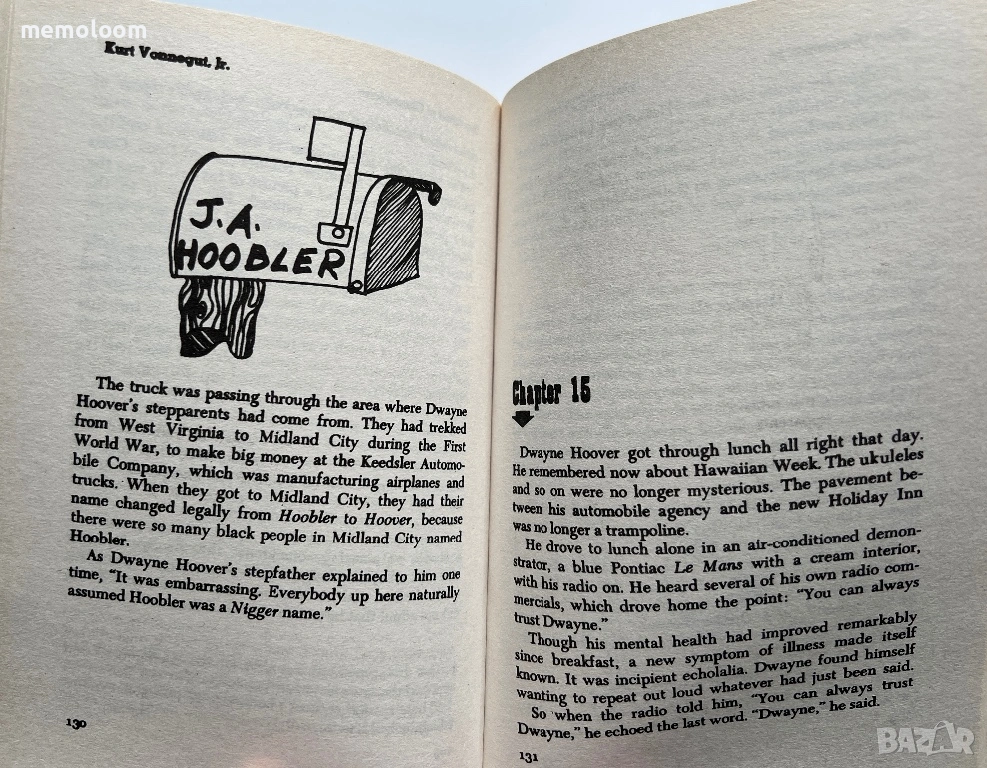 Kurt Vonnegut, Jr.

J.A.
HOOBLER

The truck was passing through the area where Dwayne Hoover's stepparents had come from. They had trekked from West Virginia to Midland City during the First World War, to make big money at the Keedsler Automobile Company, which was manufacturing airplanes and trucks. When they got to Midland City, they had their name changed legally from Hoobler to Hoover, because there were so many black people in Midland City named Hoobler.

As Dwayne Hoover's stepfather explained to him one time, "It was embarrassing. Everybody up here naturally assumed Hoobler was a Nigger name."

130

Chapter 15

Dwayne Hoover got through lunch all right that day. He remembered now about Hawaiian Week. The ukuleles and so on were no longer mysterious. The pavement between his automobile agency and the new Holiday Inn was no longer a trampoline.

He drove to lunch alone in an air-conditioned demonstrator, a blue Pontiac Le Mans with a cream interior, with his radio on. He heard several of his own radio commercials, which drove home the point: "You can always trust Dwayne."

Though his mental health had improved remarkably since breakfast, a new symptom of illness made itself known. It was incipient echolalia. Dwayne found himself wanting to repeat out loud whatever had just been said. So when the radio told him, "You can always trust Dwayne," he echoed the last word. "Dwayne," he said.

131

memoloom

BAZAR